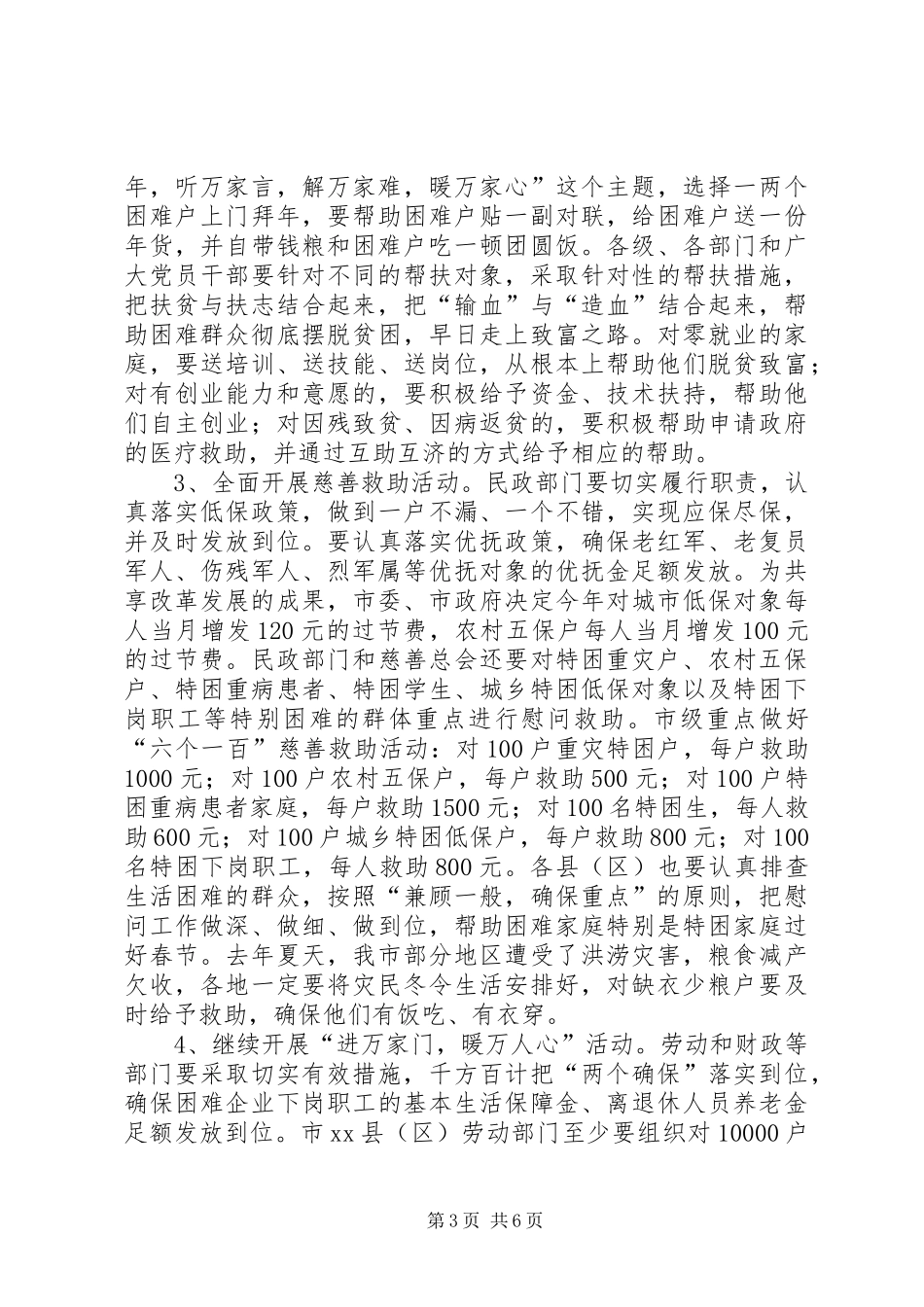 年，听万家言，解万家难，暖万家心”这个主题，选择一两个困难户上门拜年，要帮助困难户贴一副对联，给困难户送一份年货，并自带钱粮和困难户吃一顿团圆饭。各级、各部门和广大党员干部要针对不同的帮扶对象，采取针对性的帮扶措施，把扶贫与扶志结合起来，把“输血”与“造血”结合起来，帮助困难群众彻底摆脱贫困，早日走上致富之路。对零就业的家庭，要送培训、送技能、送岗位，从根本上帮助他们脱贫致富；对有创业能力和意愿的，要积极给予资金、技术扶持，帮助他们自主创业；对因残致贫、因病返贫的，要积极帮助申请政府的医疗救助，并通过互助互济的方式给予相应的帮助。

3、全面开展慈善救助活动。民政部门要切实履行职责，认真落实低保政策，做到一户不漏、一个不错，实现应保尽保，并及时发放到位。要认真落实优抚政策，确保老红军、老复员军人、伤残军人、烈军属等优抚对象的优抚金足额发放。为共享改革发展的成果，市委、市政府决定今年对城市低保对象每人当月增发120元的过节费，农村五保户每人当月增发100元的过节费。民政部门和慈善总会还要对特困重灾户、农村五保户、特困重病患者、特困学生、城乡特困低保对象以及特困下岗职工等特别困难的群体重点进行慰问救助。市级重点做好“六个一百”慈善救助活动：对100户重灾特困户，每户救助1000元；对100户农村五保户，每户救助500元；对100户特困重病患者家庭，每户救助1500元；对100名特困生，每人救助600元；对100户城乡特困低保户，每户救助800元；对100名特困下岗职工，每人救助800元。各县（区）也要认真排查生活困难的群众，按照“兼顾一般，确保重点”的原则，把慰问工作做深、做细、做到位，帮助困难家庭特别是特困家庭过好春节。去年夏天，我市部分地区遭受了洪涝灾害，粮食减产欠收，各地一定要将灾民冬令生活安排好，对缺衣少粮户要及时给予救助，确保他们有饭吃、有衣穿。

4、继续开展“进万家门，暖万人心”活动。劳动和财政等部门要采取切实有效措施，千方百计把“两个确保”落实到位，确保困难企业下岗职工的基本生活保障金、离退休人员养老金足额发放到位。市xx县（区）劳动部门至少要组织对10000户

第3页 共6页